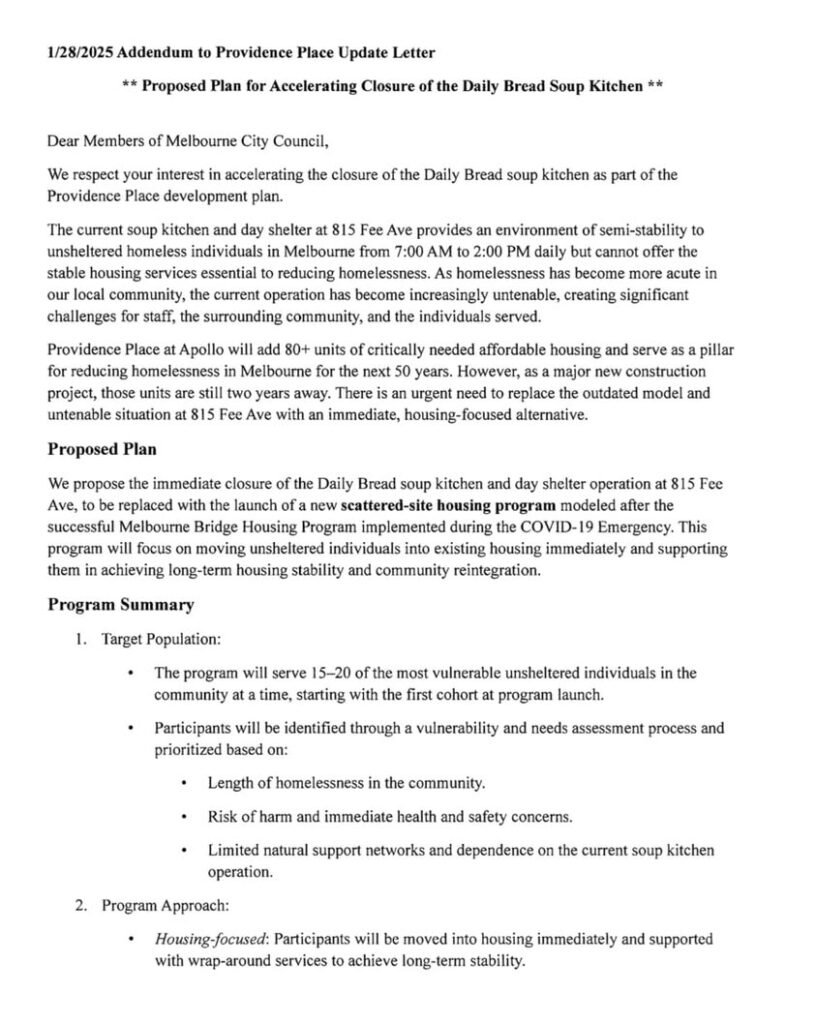 1/28/2025 Addendum to Providence Place Update Letter

** Proposed Plan for Accelerating Closure of the Daily Bread Soup Kitchen **

Dear Members of Melbourne City Council,

We respect your interest in accelerating the closure of the Daily Bread soup kitchen as part of the Providence Place development plan.

The current soup kitchen and day shelter at 815 Fee Ave provides an environment of semi-stability to unsheltered homeless individuals in Melbourne from 7:00 AM to 2:00 PM daily but cannot offer the stable housing services essential to reducing homelessness. As homelessness has become more acute in our local community, the current operation has become increasingly untenable, creating significant challenges for staff, the surrounding community, and the individuals served.

Providence Place at Apollo will add 80+ units of critically needed affordable housing and serve as a pillar for reducing homelessness in Melbourne for the next 50 years. However, as a major new construction project, those units are still two years away. There is an urgent need to replace the outdated model and untenable situation at 815 Fee Ave with an immediate, housing-focused alternative.

Proposed Plan

We propose the immediate closure of the Daily Bread soup kitchen and day shelter operation at 815 Fee Ave, to be replaced with the launch of a new scattered-site housing program modeled after the successful Melbourne Bridge Housing Program implemented during the COVID-19 Emergency. This program will focus on moving unsheltered individuals into existing housing immediately and supporting them in achieving long-term housing stability and community reintegration.

Program Summary

1. Target Population:

• The program will serve 15–20 of the most vulnerable unsheltered individuals in the community at a time, starting with the first cohort at program launch.

• Participants will be identified through a vulnerability and needs assessment process and prioritized based on:

• Length of homelessness in the community.

• Risk of harm and immediate health and safety concerns.

• Limited natural support networks and dependence on the current soup kitchen operation.

2. Program Approach:

• Housing-focused: Participants will be moved into housing immediately and supported with wrap-around services to achieve long-term stability.